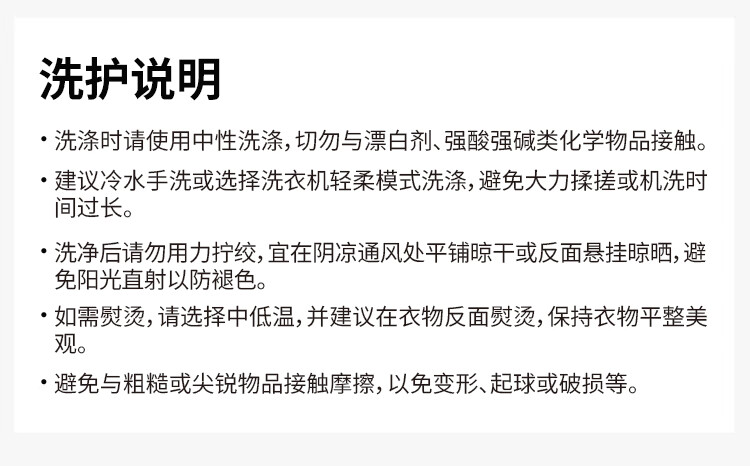 洗护说明

• 洗涤时请使用中性洗涤，切勿与漂白剂、强酸强碱类化学物品接触。

• 建议冷水手洗或选择洗衣机轻柔模式洗涤，避免大力揉搓或机洗时间过长。

• 洗净后请勿用力拧绞，宜在阴凉通风处平铺晾干或反面悬挂晾晒，避免阳光直射以防褪色。

• 如需熨烫，请选择中低温，并建议在衣物反面熨烫，保持衣物平整美观。

• 避免与粗糙或尖锐物品接触摩擦，以免变形、起球或破损等。